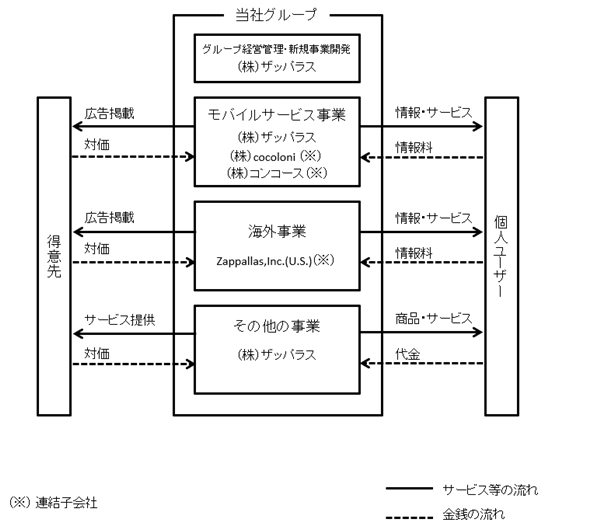 当社グループ

グループ経営管理・新規事業開発
(株)ザッパラス

得意先

広告掲載
対価

モバイルサービス事業
(株)ザッパラス
(株)cocoloni (※)
(株)コンコース(※)

情報・サービス
情報料

広告掲載
対価

海外事業
Zappallas,Inc.(U.S.)(※)

情報・サービス
情報料

サービス提供
対価

その他の事業
(株)ザッパラス

商品・サービス
代金

個人ユーザー

(※) 連結子会社

サービス等の流れ
金銭の流れ